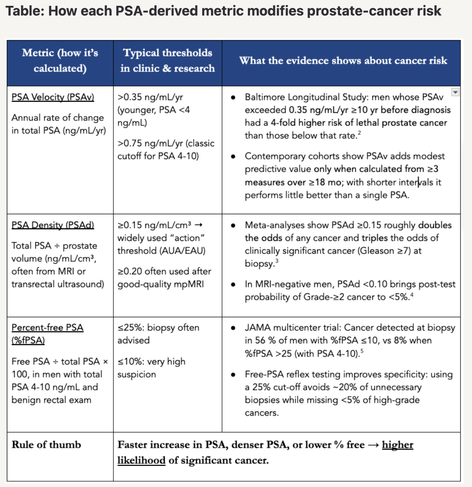 Table: How each PSA-derived metric modifies prostate-cancer risk

| Metric (how it's calculated) | Typical thresholds in clinic & research | What the evidence shows about cancer risk |
|---|---|---|
| PSA Velocity (PSAv) Annual rate of change in total PSA (ng/mL/yr) | >0.35 ng/mL/yr (younger, PSA <4 ng/mL) >0.75 ng/mL/yr (classic cutoff for PSA 4-10) | • Baltimore Longitudinal Study: men whose PSAv exceeded 0.35 ng/mL/yr ≥10 yr before diagnosis had a 4-fold higher risk of lethal prostate cancer than those below that rate.² • Contemporary cohorts show PSAv adds modest predictive value only when calculated from ≥3 measures over ≥18 mo; with shorter intervals it performs little better than a single PSA. |
| PSA Density (PSAd) Total PSA ÷ prostate volume (ng/mL/cm³, often from MRI or transrectal ultrasound) | ≥0.15 ng/mL/cm³ → widely used "action" threshold (AUA/EAU) ≥0.20 often used after good-quality mpMRI | • Meta-analyses show PSAd ≥0.15 roughly doubles the odds of any cancer and triples the odds of clinically significant cancer (Gleason ≥7) at biopsy.³ • In MRI-negative men, PSAd <0.10 brings post-test probability of Grade-≥2 cancer to <5%.⁴ |
| Percent-free PSA (%fPSA) Free PSA ÷ total PSA × 100, in men with total PSA 4-10 ng/mL and benign rectal exam | ≤25%: biopsy often advised ≤10%: very high suspicion | • JAMA multicenter trial: Cancer detected at biopsy in 56 % of men with %fPSA ≤10, vs 8% when %fPSA >25 (with PSA 4-10).⁵ • Free-PSA reflex testing improves specificity: using a 25% cut-off avoids ~20% of unnecessary biopsies while missing <5% of high-grade cancers. |
| Rule of thumb | Faster increase in PSA, denser PSA, or lower % free → higher likelihood of significant cancer. | |